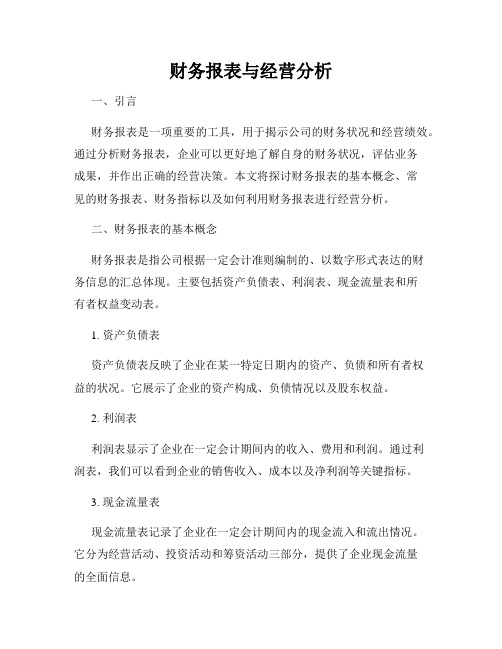 财务报表与经营分析

一、引言

财务报表是一项重要的工具，用于揭示公司的财务状况和经营绩效。通过分析财务报表，企业可以更好地了解自身的财务状况，评估业务成果，并作出正确的经营决策。本文将探讨财务报表的基本概念、常见的财务报表、财务指标以及如何利用财务报表进行经营分析。

二、财务报表的基本概念

财务报表是指公司根据一定会计准则编制的、以数字形式表达的财务信息的汇总体现。主要包括资产负债表、利润表、现金流量表和所有者权益变动表。

1. 资产负债表

资产负债表反映了企业在某一特定日期内的资产、负债和所有者权益的状况。它展示了企业的资产构成、负债情况以及股东权益。

2. 利润表

利润表显示了企业在一定会计期间内的收入、费用和利润。通过利润表，我们可以看到企业的销售收入、成本以及净利润等关键指标。

3. 现金流量表

现金流量表记录了企业在一定会计期间内的现金流入和流出情况。它分为经营活动、投资活动和筹资活动三部分，提供了企业现金流量的全面信息。